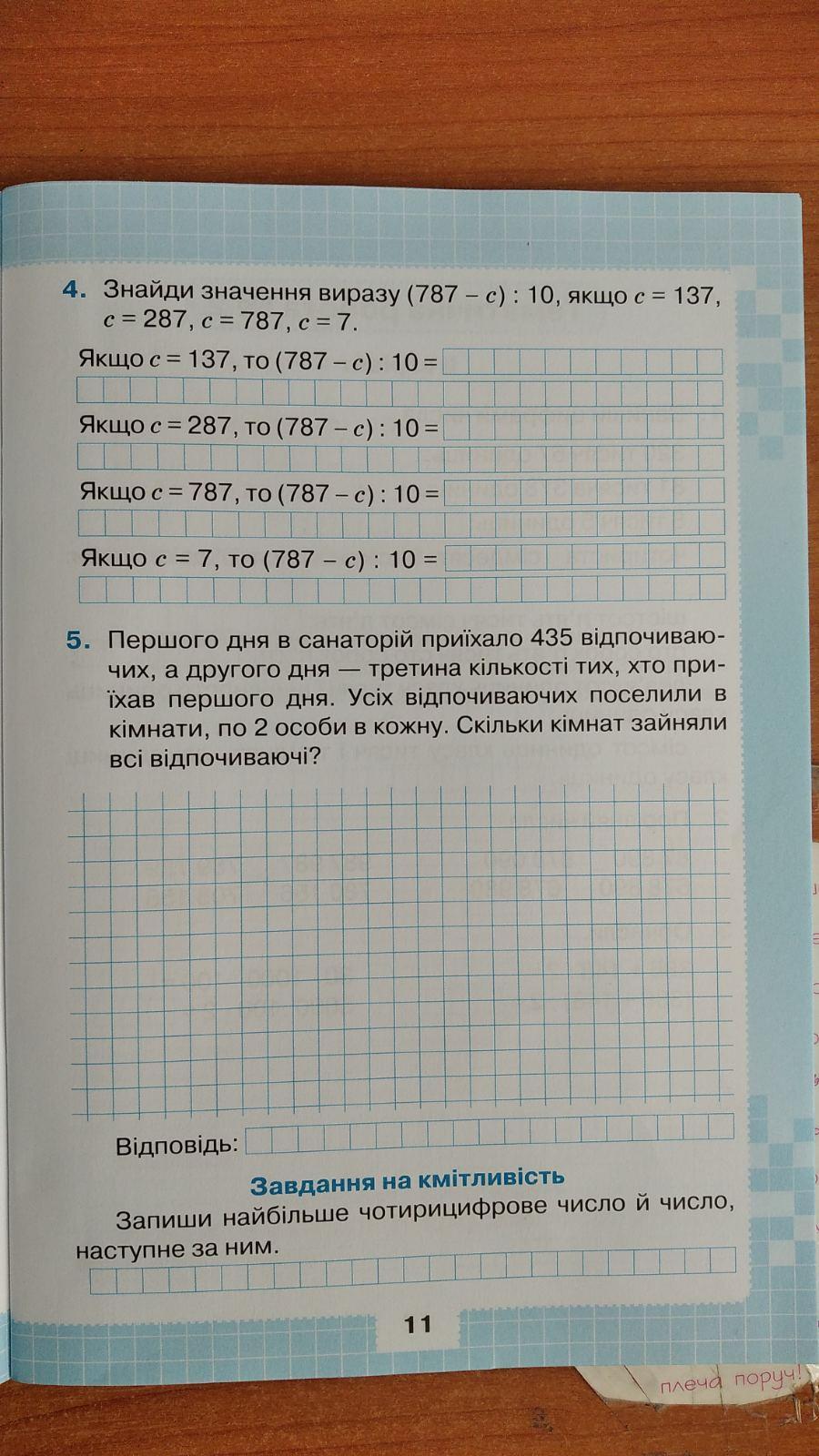 4. Знайди значення виразу $(787 - c) : 10$, якщо $c = 137$, $c = 287$, $c = 787$, $c = 7$.

Якщо $c = 137$, то $(787 - c) : 10 =$

Якщо $c = 287$, то $(787 - c) : 10 =$

Якщо $c = 787$, то $(787 - c) : 10 =$

Якщо $c = 7$, то $(787 - c) : 10 =$

5. Першого дня в санаторій приїхало 435 відпочиваючих, а другого дня — третина кількості тих, хто приїхав першого дня. Усіх відпочиваючих поселили в кімнати, по 2 особи в кожну. Скільки кімнат зайняли всі відпочиваючі?

Відповідь:

Завдання на кмітливість

Запиши найбільше чотирицифрове число й число, наступне за ним.

11

плеча поруч!